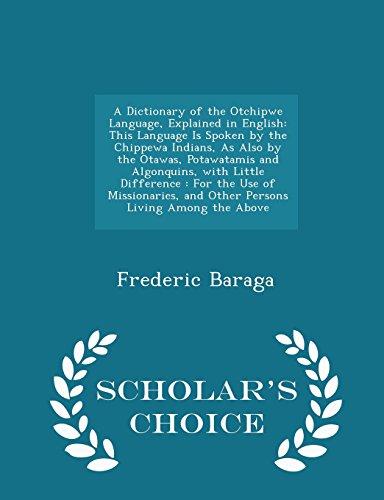 A Dictionary of the Otchipwe Language, Explained in English: This Language Is Spoken by the Chippewa Indians, As Also by the Otawas, Potawatamis and Algonquins, with Little Difference : For the Use of Missionaries, and Other Persons Living Among the Above

Frederic Baraga

SCHOLAR'S CHOICE